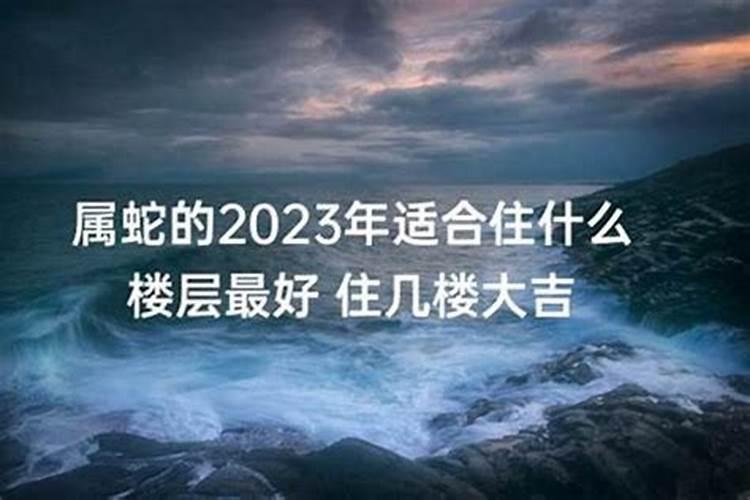 属蛇的2023年适合住什么楼层最好 住几楼大吉